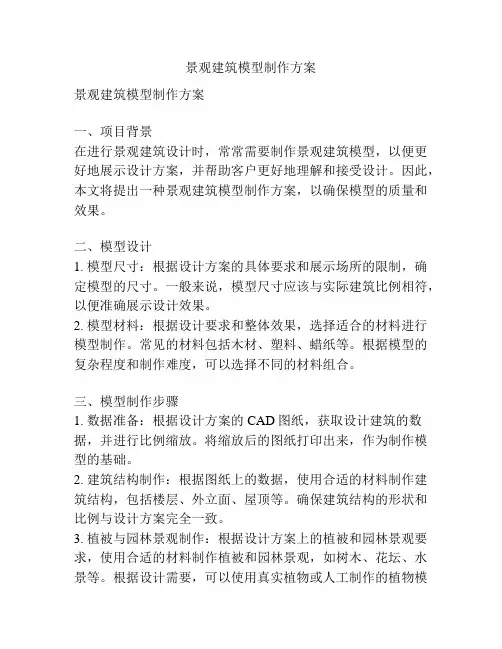 景观建筑模型制作方案

景观建筑模型制作方案

一、项目背景
在进行景观建筑设计时，常常需要制作景观建筑模型，以便更好地展示设计方案，并帮助客户更好地理解和接受设计。因此，本文将提出一种景观建筑模型制作方案，以确保模型的质量和效果。

二、模型设计
1. 模型尺寸：根据设计方案的具体要求和展示场所的限制，确定模型的尺寸。一般来说，模型尺寸应该与实际建筑比例相符，以便准确展示设计效果。
2. 模型材料：根据设计要求和整体效果，选择适合的材料进行模型制作。常见的材料包括木材、塑料、蜡纸等。根据模型的复杂程度和制作难度，可以选择不同的材料组合。

三、模型制作步骤
1. 数据准备：根据设计方案的 CAD 图纸，获取设计建筑的数据，并进行比例缩放。将缩放后的图纸打印出来，作为制作模型的基础。
2. 建筑结构制作：根据图纸上的数据，使用合适的材料制作建筑结构，包括楼层、外立面、屋顶等。确保建筑结构的形状和比例与设计方案完全一致。
3. 植被与园林景观制作：根据设计方案上的植被和园林景观要求，使用合适的材料制作植被和园林景观，如树木、花坛、水景等。根据设计需要，可以使用真实植物或人工制作的植物模